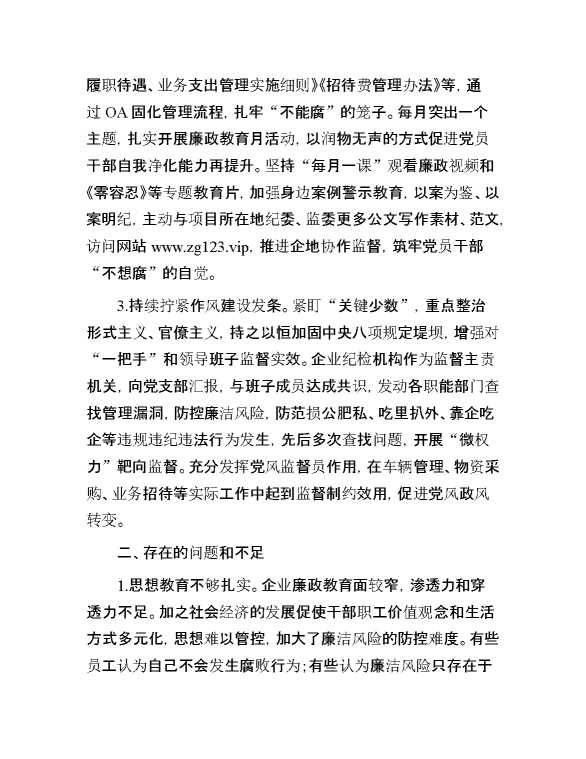 履职待遇、业务支出管理实施细则》《招待费管理办法》等，通过 OA 固化管理流程，扎牢“不能腐”的笼子。每月突出一个主题，扎实开展廉政教育月活动，以润物无声的方式促进党员干部自我净化能力再提升。坚持“每月一课”观看廉政视频和《零容忍》等专题教育片，加强身边案例警示教育，以案为鉴、以案明纪，主动与项目所在地纪委、监委更多公文写作素材、范文，访问网站 www.zg123.vip，推进企地协作监督，筑牢党员干部“不想腐”的自觉。

3.持续拧紧作风建设发条。紧盯“关键少数”，重点整治形式主义、官僚主义，持之以恒加固中央八项规定堤坝，增强对“一把手”和领导班子监督实效。企业纪检机构作为监督主责机关，向党支部汇报，与班子成员达成共识，发动各职能部门查找管理漏洞，防控廉洁风险，防范损公肥私、吃里扒外、靠企吃企等违规违纪违法行为发生，先后多次查找问题，开展“微权力”靶向监督。充分发挥党风监督员作用，在车辆管理、物资采购、业务招待等实际工作中起到监督制约效用，促进党风政风转变。

二、存在的问题和不足

1.思想教育不够扎实。企业廉政教育面较窄，渗透力和穿透力不足。加之社会经济的发展促使干部职工价值观念和生活方式多元化，思想难以管控，加大了廉洁风险的防控难度。有些员工认为自己不会发生腐败行为；有些认为廉洁风险只存在于